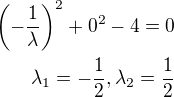 $\left(-\frac{1}{\lambda}\right)^2 + 0^2 - 4 = 0$

$\lambda_1 = -\frac{1}{2}, \lambda_2 = \frac{1}{2}$